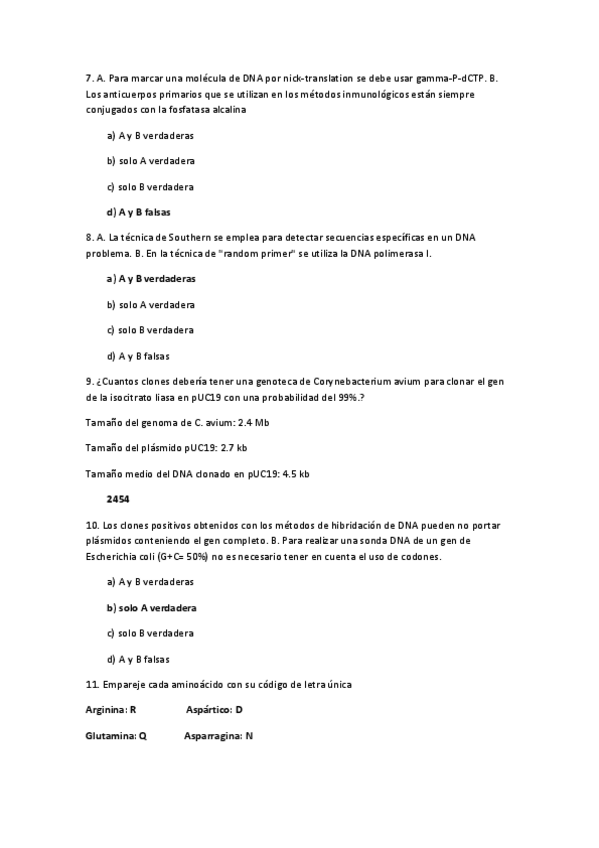 7. A. Para marcar una molécula de DNA por nick-translation se debe usar gamma-P-dCTP. B. Los anticuerpos primarios que se utilizan en los métodos inmunológicos están siempre conjugados con la fosfatasa alcalina

a) A y B verdaderas

b) solo A verdadera

c) solo B verdadera

d) A y B falsas

8. A. La técnica de Southern se emplea para detectar secuencias específicas en un DNA problema. B. En la técnica de "random primer" se utiliza la DNA polimerasa I.

a) A y B verdaderas

b) solo A verdadera

c) solo B verdadera

d) A y B falsas

9. ¿Cuantos clones debería tener una genoteca de Corynebacterium avium para clonar el gen de la isocitrato liasa en pUC19 con una probabilidad del 99%.?

Tamaño del genoma de C. avium: 2.4 Mb

Tamaño del plásmido pUC19: 2.7 kb

Tamaño medio del DNA clonado en pUC19: 4.5 kb

2454

10. Los clones positivos obtenidos con los métodos de hibridación de DNA pueden no portar plásmidos conteniendo el gen completo. B. Para realizar una sonda DNA de un gen de Escherichia coli (G+C= 50%) no es necesario tener en cuenta el uso de codones.

a) A y B verdaderas

b) solo A verdadera

c) solo B verdadera

d) A y B falsas

11. Empareje cada aminoácido con su código de letra única

Arginina: R Aspártico: D

Glutamina: Q Asparragina: N